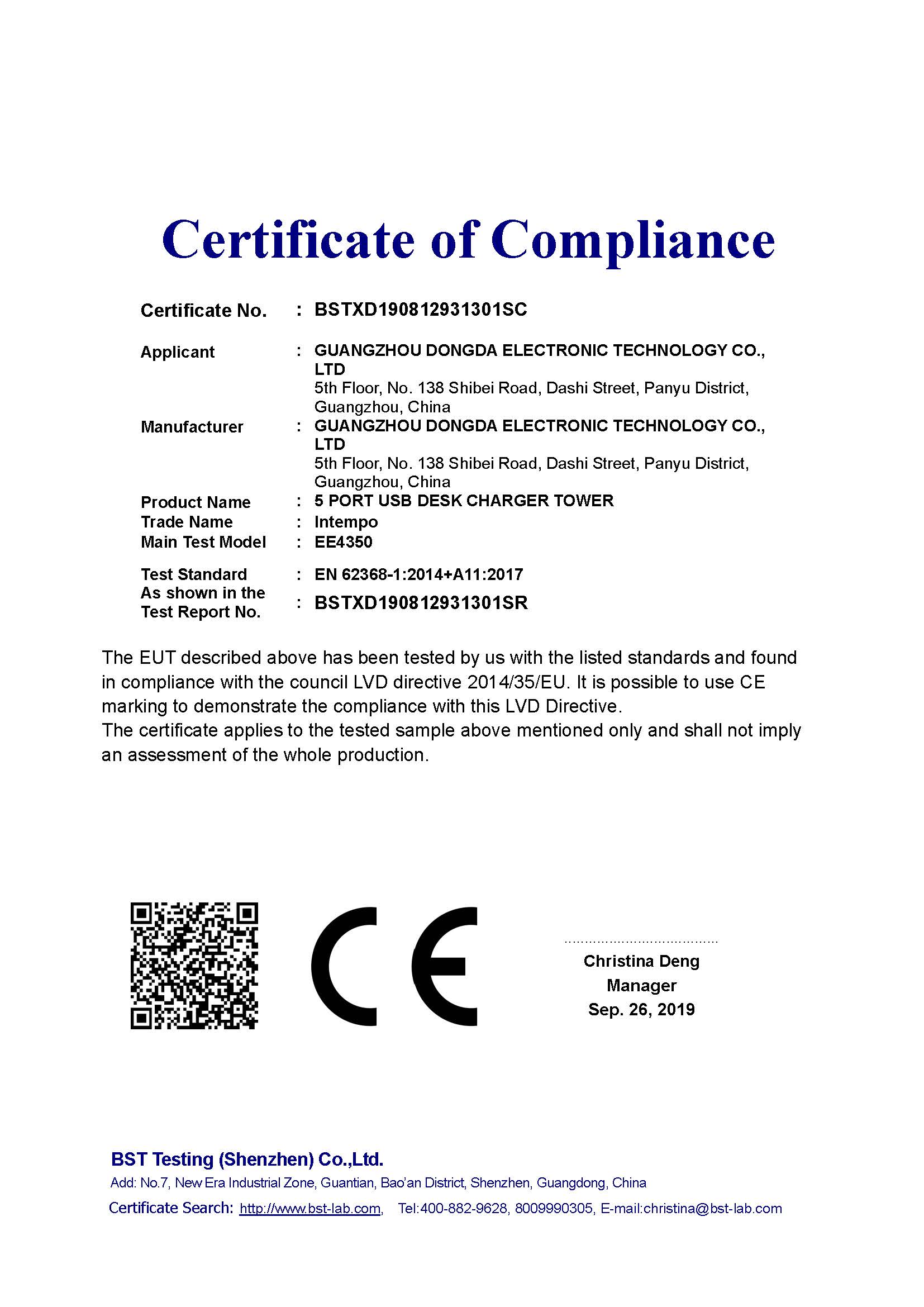 Certificate of Compliance

Certificate No. : BSTXD190812931301SC

Applicant : GUANGZHOU DONGDA ELECTRONIC TECHNOLOGY CO., LTD
5th Floor, No. 138 Shibei Road, Dashi Street, Panyu District, Guangzhou, China

Manufacturer : GUANGZHOU DONGDA ELECTRONIC TECHNOLOGY CO., LTD
5th Floor, No. 138 Shibei Road, Dashi Street, Panyu District, Guangzhou, China

Product Name : 5 PORT USB DESK CHARGER TOWER
Trade Name : Intempo
Main Test Model : EE4350

Test Standard : EN 62368-1:2014+A11:2017
As shown in the Test Report No. : BSTXD190812931301SR

The EUT described above has been tested by us with the listed standards and found in compliance with the council LVD directive 2014/35/EU. It is possible to use CE marking to demonstrate the compliance with this LVD Directive.
The certificate applies to the tested sample above mentioned only and shall not imply an assessment of the whole production.

CE

Christina Deng
Manager
Sep. 26, 2019

BST Testing (Shenzhen) Co.,Ltd.
Add: No.7, New Era Industrial Zone, Guantian, Bao'an District, Shenzhen, Guangdong, China
Certificate Search: http://www.bst-lab.com, Tel:400-882-9628, 8009990305, E-mail:christina@bst-lab.com